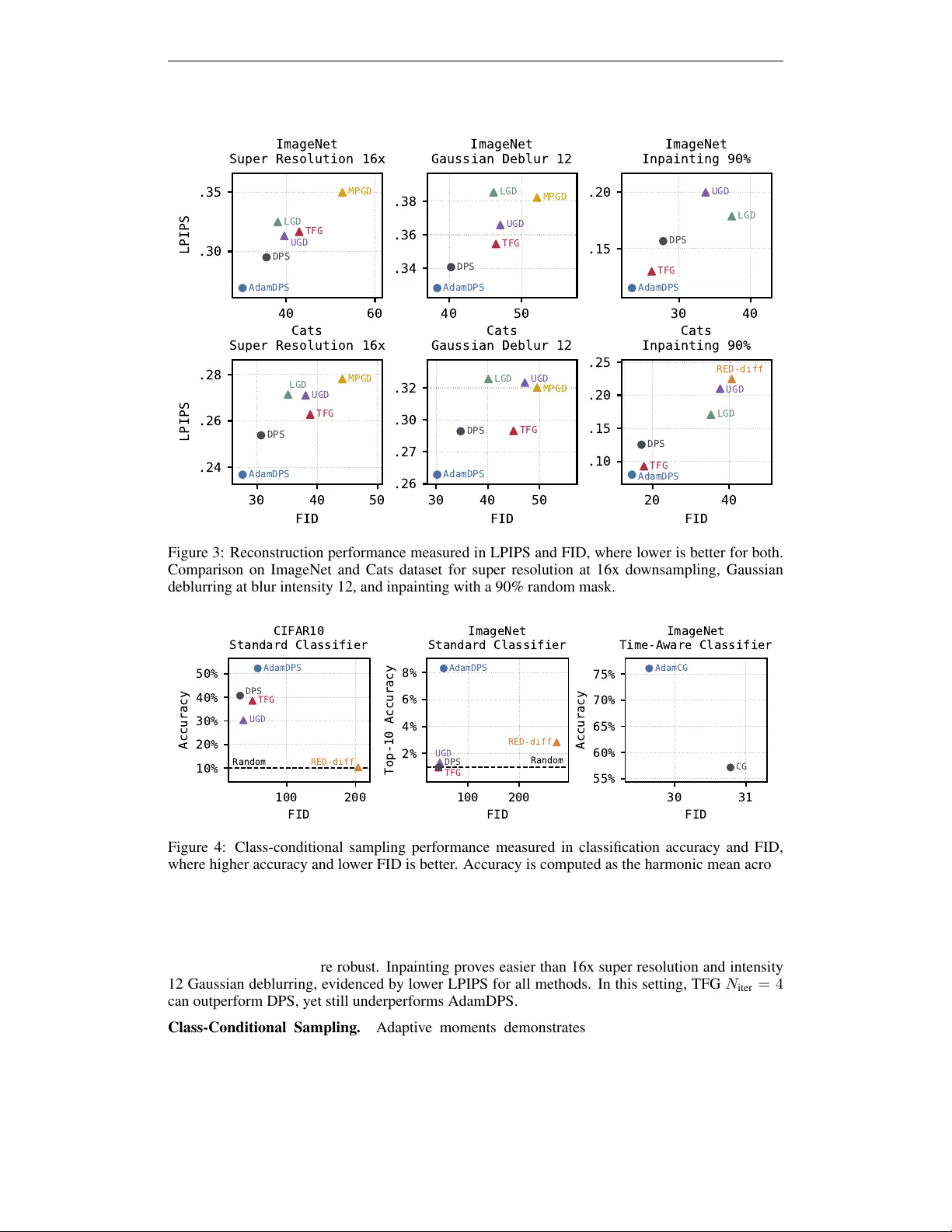 ImageNet
Super Resolution 16x

LPIPS
.35
.30
MPGD
LGD
TFG
UGD
DPS
AdamDPS
40
60

ImageNet
Gaussian Deblur 12

.38
.36
.34
LGD
MPGD
UGD
TFG
DPS
AdamDPS
40
50

ImageNet
Inpainting 90%

.20
.15
UGD
LGD
DPS
TFG
AdamDPS
30
40

Cats
Super Resolution 16x

LPIPS
.28
.26
.24
MPGD
LGD
UGD
TFG
DPS
AdamDPS
30
40
50
FID

Cats
Gaussian Deblur 12

.32
.30
.27
.26
LGD
UGD
MPGD
DPS
TFG
AdamDPS
30
40
50
FID

Cats
Inpainting 90%

.25
.20
.15
.10
RED-diff
UGD
LGD
DPS
TFG
AdamDPS
20
40
FID

Figure 3: Reconstruction performance measured in LPIPS and FID, where lower is better for both. Comparison on ImageNet and Cats dataset for super resolution at 16x downsampling, Gaussian deblurring at blur intensity 12, and inpainting with a 90% random mask.

CIFAR10
Standard Classifier

Accuracy
50%
40%
30%
20%
10%
AdamDPS
DPS
TFG
UGD
Random
RED-diff
100
200
FID

ImageNet
Standard Classifier

Top-10 Accuracy
8%
6%
4%
2%
AdamDPS
RED-diff
UGD
DPS
TFG
Random
100
200
FID

ImageNet
Time-Aware Classifier

Accuracy
75%
70%
65%
60%
55%
AdamCG
CG
30
31
FID

Figure 4: Class-conditional sampling performance measured in classification accuracy and FID, where higher accuracy and lower FID is better. Accuracy is computed as the harmonic mean acro

re robust. Inpainting proves easier than 16x super resolution and intensity 12 Gaussian deblurring, evidenced by lower LPIPS for all methods. In this setting, TFG $N_{\text{iter}} = 4$ can outperform DPS, yet still underperforms AdamDPS.

**Class-Conditional Sampling.** Adaptive moments demonstrates